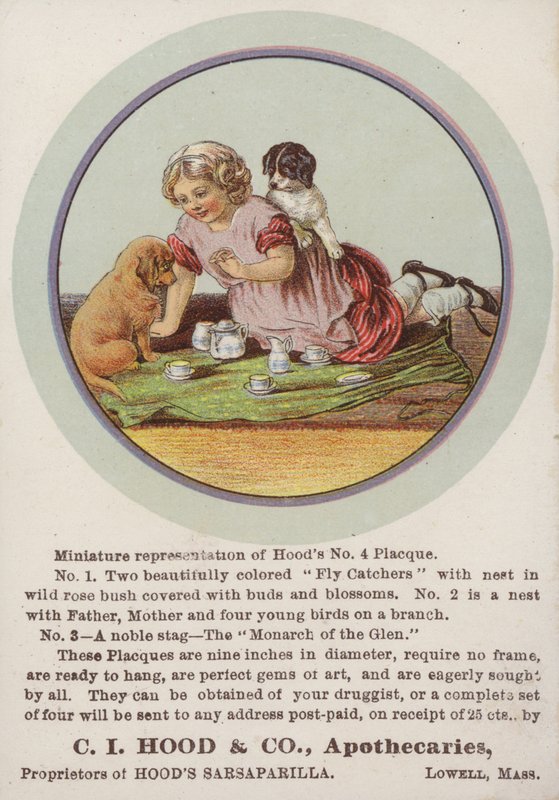 Miniature representation of Hood's No. 4 Placque.

No. 1. Two beautifully colored "Fly Catchers" with nest in wild rose bush covered with buds and blossoms. No. 2 is a nest with Father, Mother and four young birds on a branch.

No. 3—A noble stag—The "Monarch of the Glen."

These Placques are nine inches in diameter, require no frame, are ready to hang, are perfect gems of art, and are eagerly sought by all. They can be obtained of your druggist, or a complete set of four will be sent to any address post-paid, on receipt of 25 cts., by

C. I. HOOD & CO., Apothecaries,

Proprietors of HOOD'S SARSAPARILLA. LOWELL, MASS.